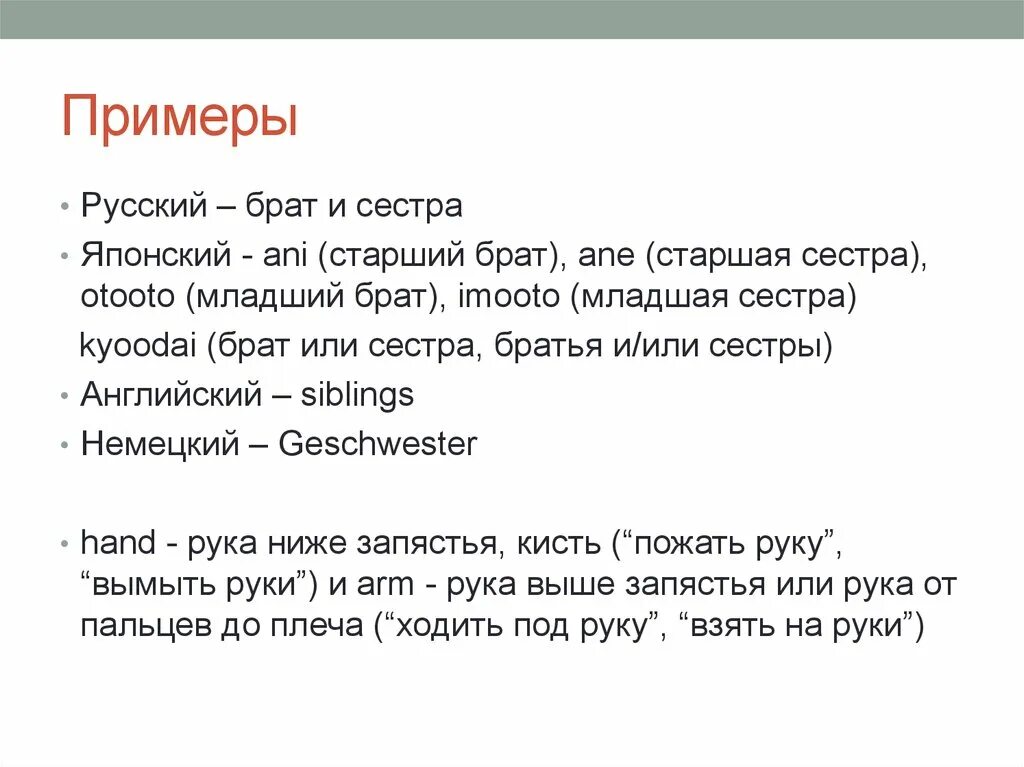 Примеры

• Русский – брат и сестра

• Японский - ani (старший брат), ane (старшая сестра), otooto (младший брат), imooto (младшая сестра)

kyoodai (брат или сестра, братья и/или сестры)

• Английский – siblings

• Немецкий – Geschwester

• hand - рука ниже запястья, кисть (“пожать руку”, “вымыть руки”) и arm - рука выше запястья или рука от пальцев до плеча (“ходить под руку”, “взять на руки”)